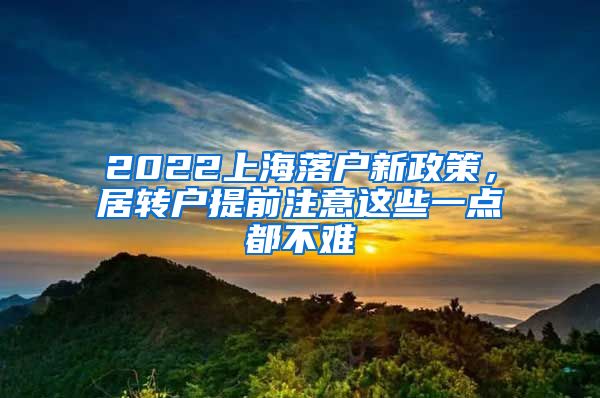 2022上海落户新政策，居转户提前注意这些一点都不难